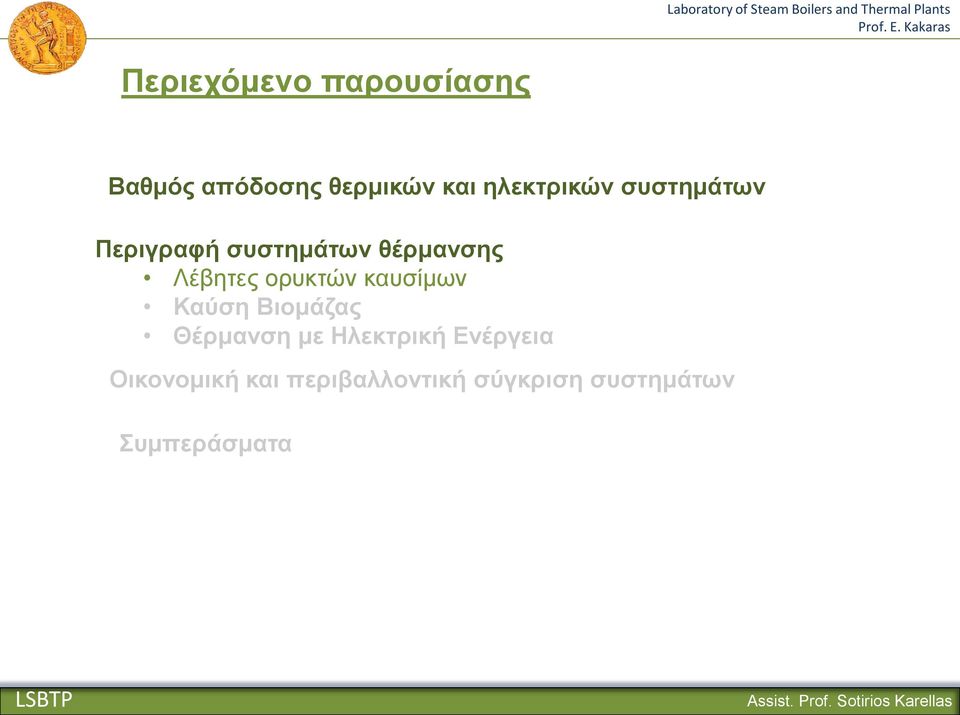 Laboratory of Steam Boilers and Thermal Plants
Prof. E. Kakaras

Περιεχόμενο παρουσίασης

Βαθμός απόδοσης θερμικών και ηλεκτρικών συστημάτων

Περιγραφή συστημάτων θέρμανσης
• Λέβητες ορυκτών καυσίμων
• Καύση Βιομάζας
• Θέρμανση με Ηλεκτρική Ενέργεια

Οικονομική και περιβαλλοντική σύγκριση συστημάτων

Συμπεράσματα

LSBTP
Assist. Prof. Sotirios Karellas